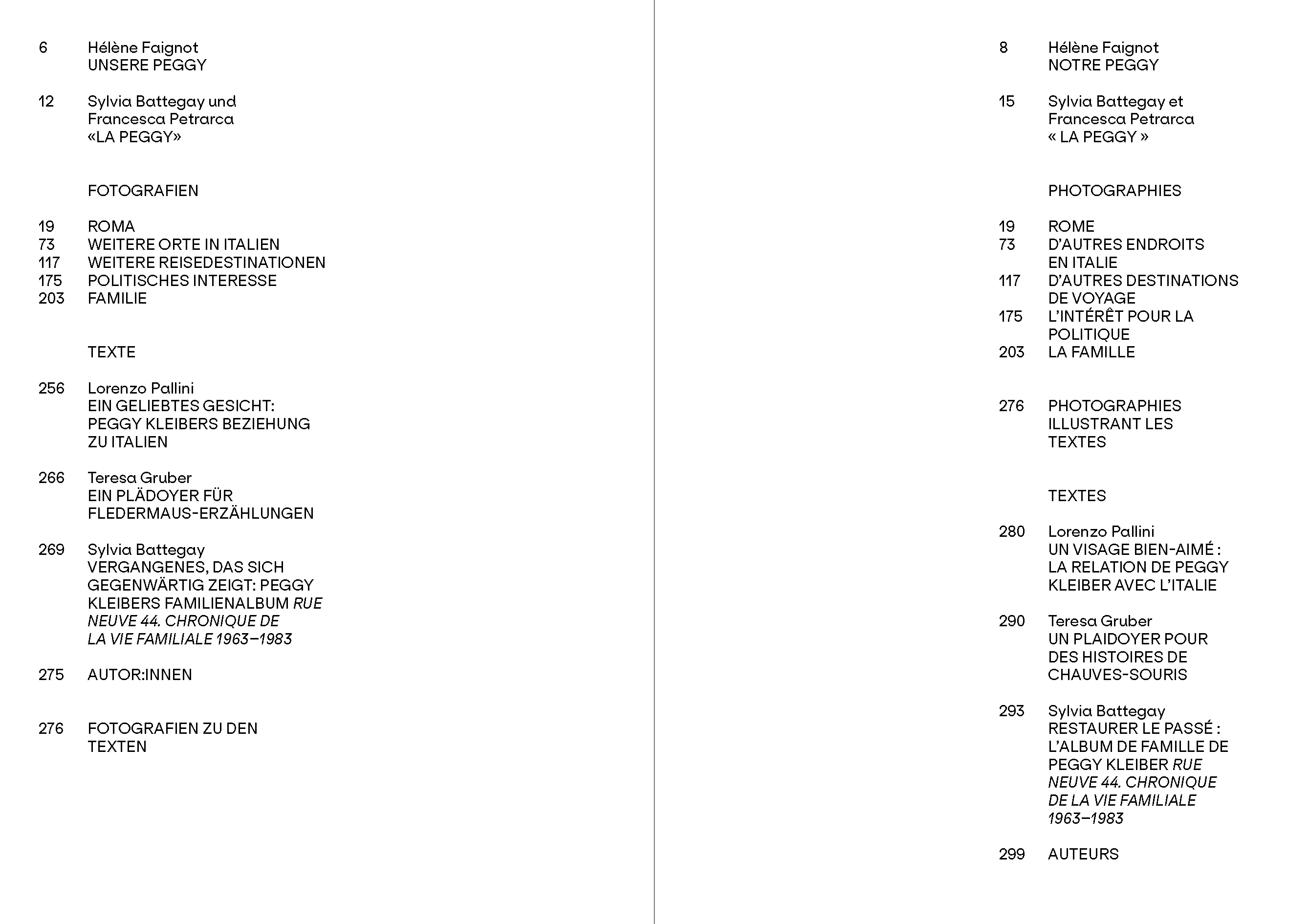 6 Hélène Faignot
UNSERE PEGGY

12 Sylvia Battegay und
Francesca Petrarca
«LA PEGGY»

FOTOGRAFIEN

19 ROMA
73 WEITERE ORTE IN ITALIEN
117 WEITERE REISEDESTINATIONEN
175 POLITISCHES INTERESSE
203 FAMILIE

TEXTE

256 Lorenzo Pallini
EIN GELIEBTES GESICHT: PEGGY KLEIBERS BEZIEHUNG ZU ITALIEN

266 Teresa Gruber
EIN PLÄDOYER FÜR FLEDERMAUS-ERZÄHLUNGEN

269 Sylvia Battegay
VERGANGENES, DAS SICH GEGENWÄRTIG ZEIGT: PEGGY KLEIBERS FAMILIENALBUM RUE NEUVE 44. CHRONIQUE DE LA VIE FAMILIALE 1963–1983

275 AUTOR:INNEN

276 FOTOGRAFIEN ZU DEN TEXTEN

8 Hélène Faignot
NOTRE PEGGY

15 Sylvia Battegay et
Francesca Petrarca
« LA PEGGY »

PHOTOGRAPHIES

19 ROME
73 D'AUTRES ENDROITS EN ITALIE
117 D'AUTRES DESTINATIONS DE VOYAGE
175 L'INTÉRÊT POUR LA POLITIQUE
203 LA FAMILLE

276 PHOTOGRAPHIES ILLUSTRANT LES TEXTES

TEXTES

280 Lorenzo Pallini
UN VISAGE BIEN-AIMÉ : LA RELATION DE PEGGY KLEIBER AVEC L'ITALIE

290 Teresa Gruber
UN PLAIDOYER POUR DES HISTOIRES DE CHAUVES-SOURIS

293 Sylvia Battegay
RESTAURER LE PASSÉ : L'ALBUM DE FAMILLE DE PEGGY KLEIBER RUE NEUVE 44. CHRONIQUE DE LA VIE FAMILIALE 1963–1983

299 AUTEURS